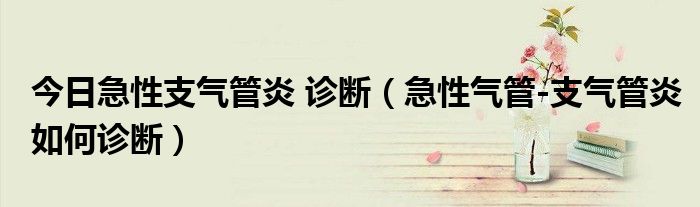 今日急性支气管炎 诊断（急性气管-支气管炎如何诊断）